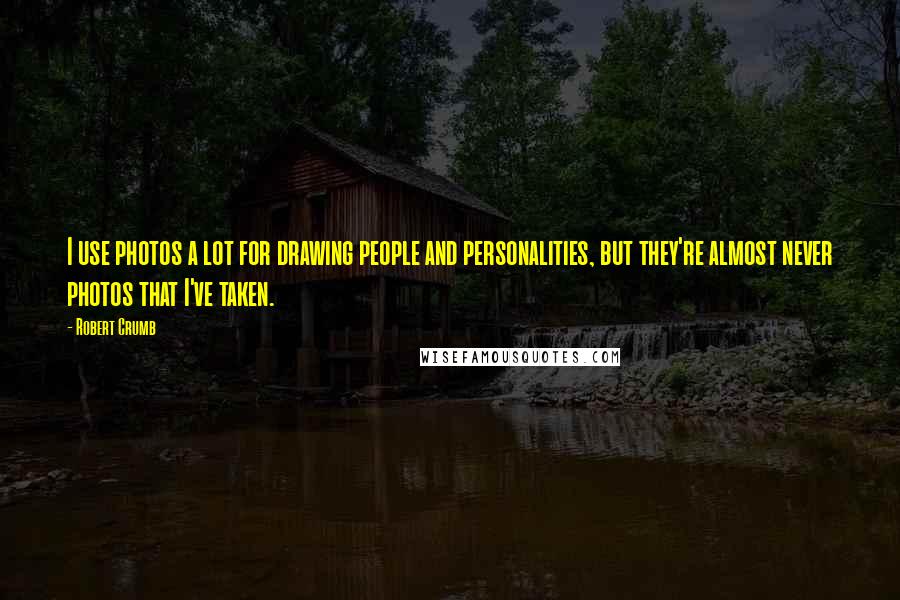 I use photos a lot for drawing people and personalities, but they're almost never photos that I've taken.

- Robert Crumb

WISEFAMOUSQUOTES.COM